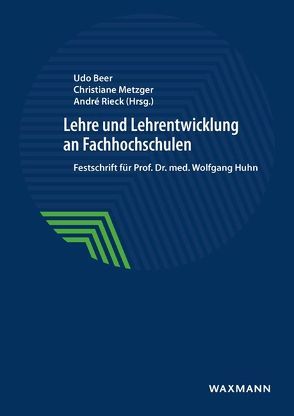 Udo Beer
Christiane Metzger
André Rieck (Hrsg.)

Lehre und Lehrentwicklung an Fachhochschulen

Festschrift für Prof. Dr. med. Wolfgang Huhn

WAXMANN